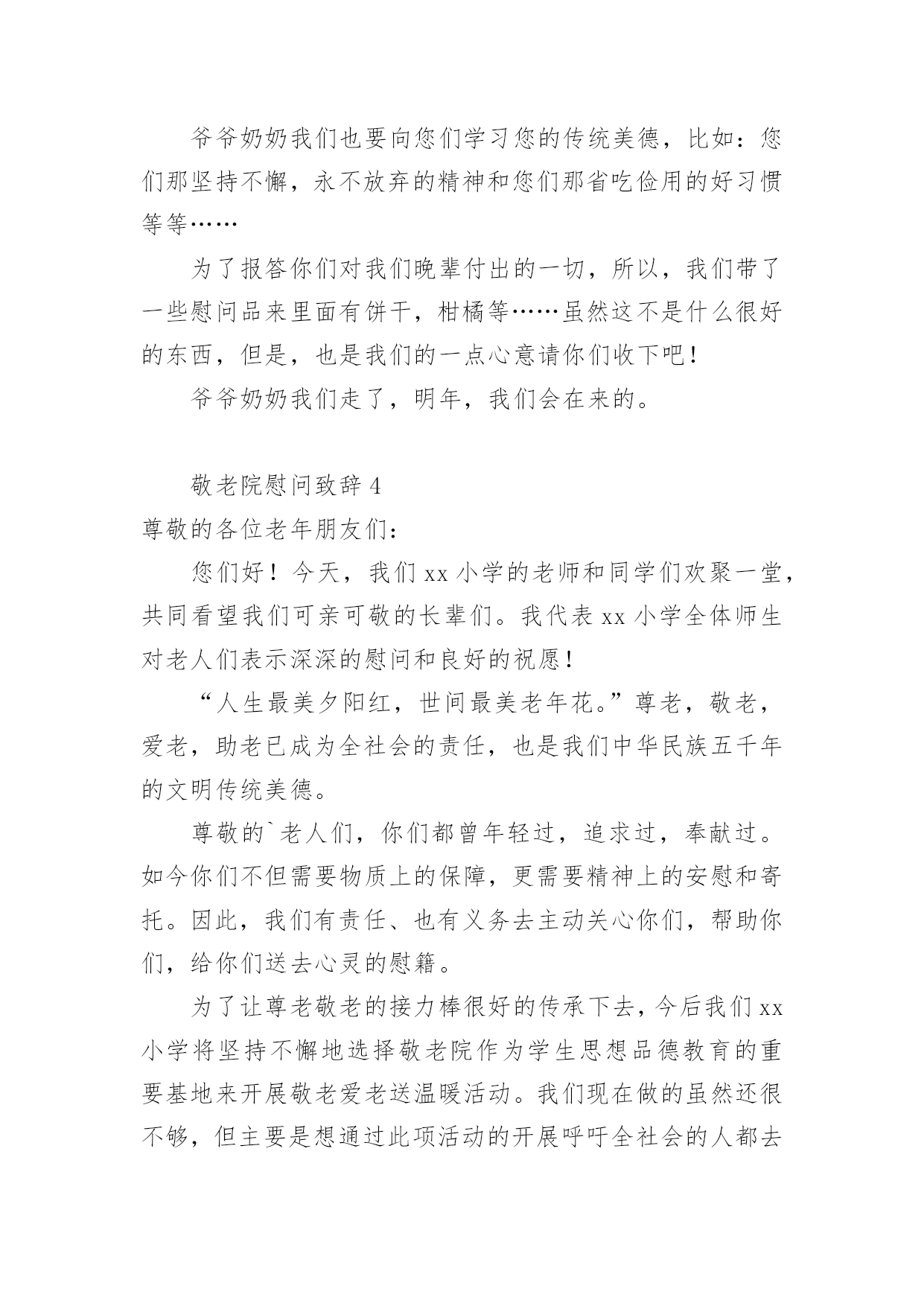 爷爷奶奶我们也要向您们学习您的传统美德，比如：您们那坚持不懈，永不放弃的精神和您们那省吃俭用的好习惯等等……

为了报答你们对我们晚辈付出的一切，所以，我们带了一些慰问品来里面有饼干，柑橘等……虽然这不是什么很好的东西，但是，也是我们的一点心意请你们收下吧！

爷爷奶奶我们走了，明年，我们会在来的。

敬老院慰问致辞 4

尊敬的各位老年朋友们：

您们好！今天，我们 xx 小学的老师和同学们欢聚一堂，共同看望我们可亲可敬的长辈们。我代表 xx 小学全体师生对老人们表示深深的慰问和良好的祝愿！

“人生最美夕阳红，世间最美老年花。”尊老，敬老，爱老，助老已成为全社会的责任，也是我们中华民族五千年的文明传统美德。

尊敬的`老人们，你们都曾年轻过，追求过，奉献过。如今你们不但需要物质上的保障，更需要精神上的安慰和寄托。因此，我们有责任、也有义务去主动关心你们，帮助你们，给你们送去心灵的慰籍。

为了让尊老敬老的接力棒很好的传承下去，今后我们 xx 小学将坚持不懈地选择敬老院作为学生思想品德教育的重要基地来开展敬老爱老送温暖活动。我们现在做的虽然还很不够，但主要是想通过此项活动的开展呼吁全社会的人都去